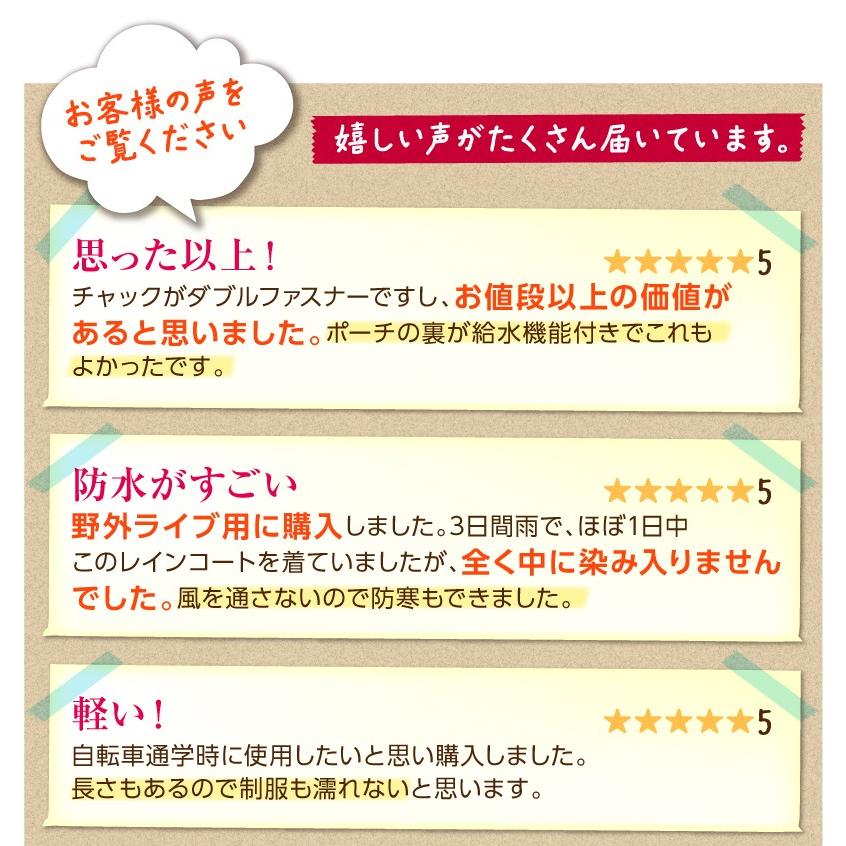 お客様の声をご覧ください

嬉しい声がたくさん届いています。

思った以上！
★★★★★5
チャックがダブルファスナーですし、お値段以上の価値があると思いました。ポーチの裏が給水機能付きでこれもよかったです。

防水がすごい
★★★★★5
野外ライブ用に購入しました。3日間雨で、ほぼ1日中このレインコートを着ていましたが、全く中に染み入りませんでした。風を通さないので防寒もできました。

軽い！
★★★★★5
自転車通学時に使用したいと思い購入しました。長さもあるので制服も濡れないと思います。